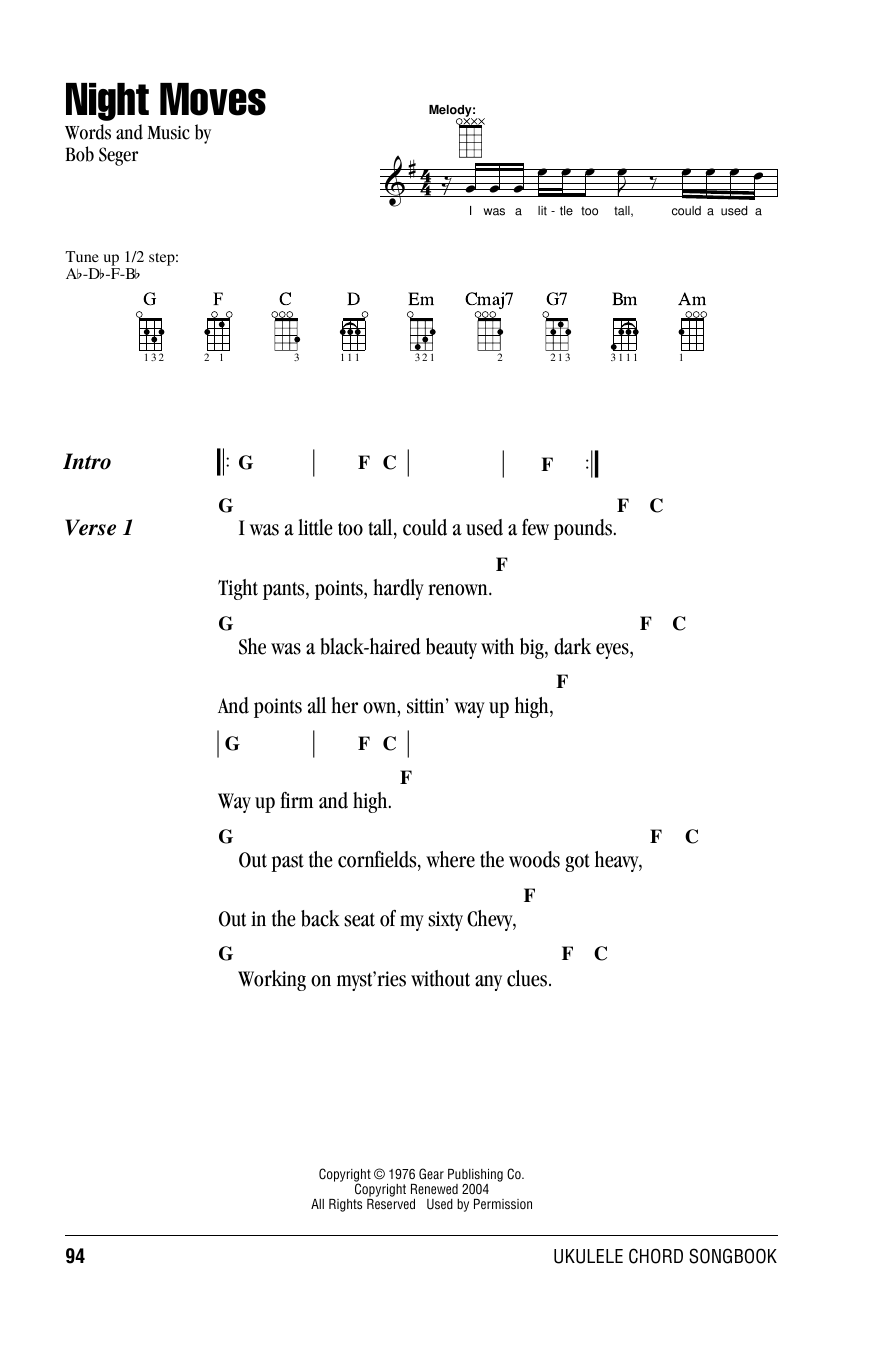 Night Moves

Words and Music by
Bob Seger

Melody:

I was a lit - tle too tall, could a used a

Tune up 1/2 step:
A♭-D♭-F-B♭

G F C D Em Cmaj7 G7 Bm Am

132 2 1 3 111 321 2 213 3111 1

Intro ‖: G | F C | | F :‖

Verse 1
G F C
I was a little too tall, could a used a few pounds.
F
Tight pants, points, hardly renown.
G F C
She was a black-haired beauty with big, dark eyes,
F
And points all her own, sittin' way up high,
| G | F C |
F
Way up firm and high.
G F C
Out past the cornfields, where the woods got heavy,
F
Out in the back seat of my sixty Chevy,
G F C
Working on myst'ries without any clues.

Copyright © 1976 Gear Publishing Co.
Copyright Renewed 2004
All Rights Reserved Used by Permission

94 UKULELE CHORD SONGBOOK